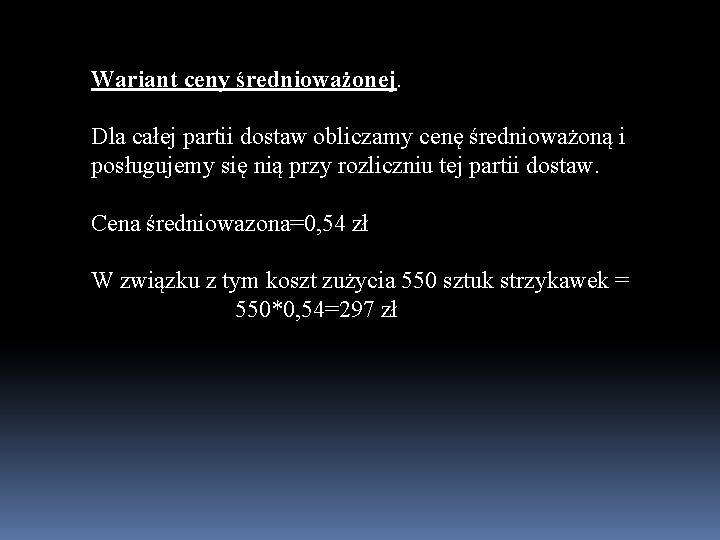 Wariant ceny średnioważonej.

Dla całej partii dostaw obliczamy cenę średnioważoną i posługujemy się nią przy rozliczniu tej partii dostaw.

Cena średniowazona=0,54 zł

W związku z tym koszt zużycia 550 sztuk strzykawek = 550*0,54=297 zł